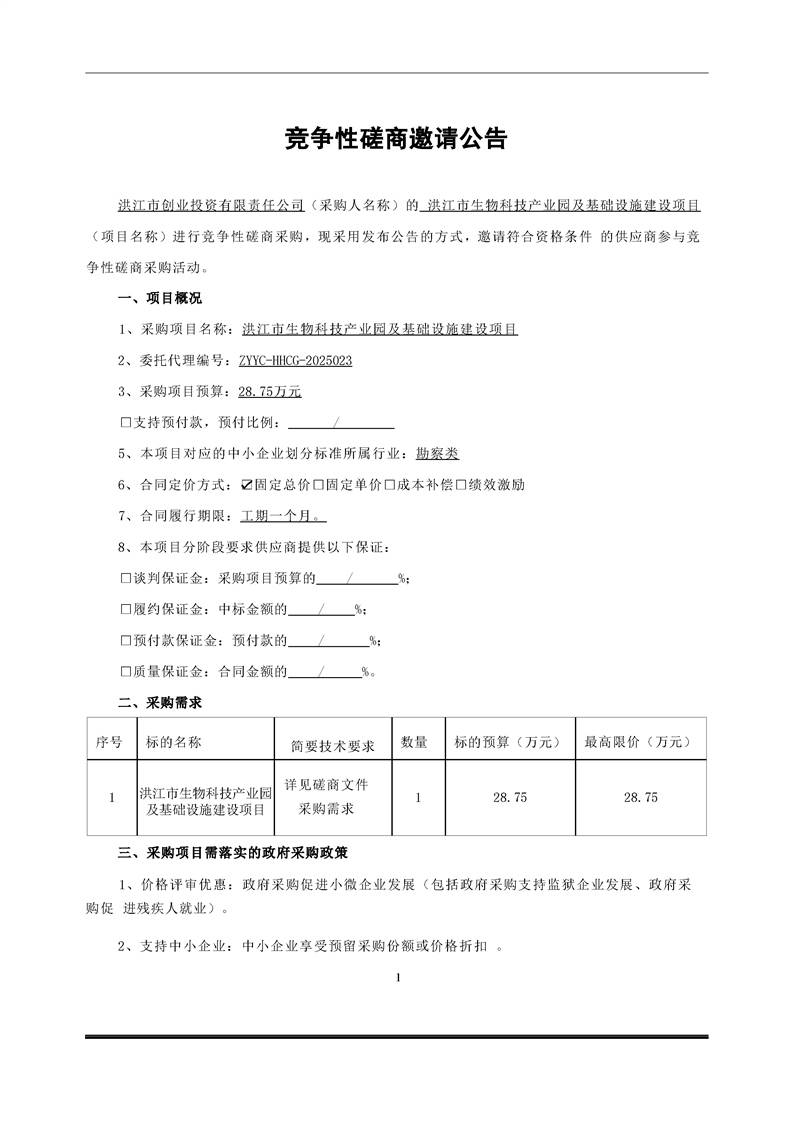 竞争性磋商邀请公告

洪江市创业投资有限责任公司（采购人名称）的 洪江市生物科技产业园及基础设施建设项目（项目名称）进行竞争性磋商采购，现采用发布公告的方式，邀请符合资格条件 的供应商参与竞争性磋商采购活动。

一、项目概况

1、采购项目名称：洪江市生物科技产业园及基础设施建设项目

2、委托代理编号：ZYYC-HHCG-2025023

3、采购项目预算：28.75万元

□支持预付款，预付比例：　　/　　

5、本项目对应的中小企业划分标准所属行业：勘察类

6、合同定价方式：☑固定总价□固定单价□成本补偿□绩效激励

7、合同履行期限：工期一个月。

8、本项目分阶段要求供应商提供以下保证：

□谈判保证金：采购项目预算的　　/　　%；

□履约保证金：中标金额的　　/　　%；

□预付款保证金：预付款的　　/　　%；

□质量保证金：合同金额的　　/　　%。

二、采购需求

| 序号 | 标的名称 | 简要技术要求 | 数量 | 标的预算（万元） | 最高限价（万元） |
|---|---|---|---|---|---|
| 1 | 洪江市生物科技产业园及基础设施建设项目 | 详见磋商文件采购需求 | 1 | 28.75 | 28.75 |

三、采购项目需落实的政府采购政策

1、价格评审优惠：政府采购促进小微企业发展（包括政府采购支持监狱企业发展、政府采购促 进残疾人就业）。

2、支持中小企业：中小企业享受预留采购份额或价格折扣 。

1